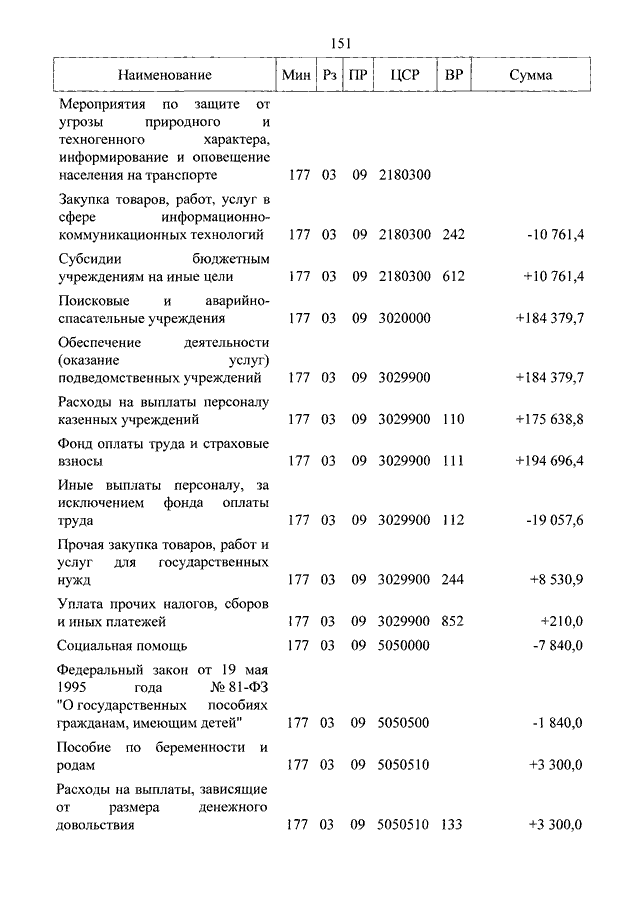 151

| Наименование | Мин | Рз | ПР | ЦСР | ВР | Сумма |
|---|---|---|---|---|---|---|
| Мероприятия по защите от угрозы природного и техногенного характера, информирование и оповещение населения на транспорте | 177 | 03 | 09 | 2180300 | | |
| Закупка товаров, работ, услуг в сфере информационно-коммуникационных технологий | 177 | 03 | 09 | 2180300 | 242 | -10 761,4 |
| Субсидии бюджетным учреждениям на иные цели | 177 | 03 | 09 | 2180300 | 612 | +10 761,4 |
| Поисковые и аварийно-спасательные учреждения | 177 | 03 | 09 | 3020000 | | +184 379,7 |
| Обеспечение деятельности (оказание услуг) подведомственных учреждений | 177 | 03 | 09 | 3029900 | | +184 379,7 |
| Расходы на выплаты персоналу казенных учреждений | 177 | 03 | 09 | 3029900 | 110 | +175 638,8 |
| Фонд оплаты труда и страховые взносы | 177 | 03 | 09 | 3029900 | 111 | +194 696,4 |
| Иные выплаты персоналу, за исключением фонда оплаты труда | 177 | 03 | 09 | 3029900 | 112 | -19 057,6 |
| Прочая закупка товаров, работ и услуг для государственных нужд | 177 | 03 | 09 | 3029900 | 244 | +8 530,9 |
| Уплата прочих налогов, сборов и иных платежей | 177 | 03 | 09 | 3029900 | 852 | +210,0 |
| Социальная помощь | 177 | 03 | 09 | 5050000 | | -7 840,0 |
| Федеральный закон от 19 мая 1995 года № 81-ФЗ "О государственных пособиях гражданам, имеющим детей" | 177 | 03 | 09 | 5050500 | | -1 840,0 |
| Пособие по беременности и родам | 177 | 03 | 09 | 5050510 | | +3 300,0 |
| Расходы на выплаты, зависящие от размера денежного довольствия | 177 | 03 | 09 | 5050510 | 133 | +3 300,0 |